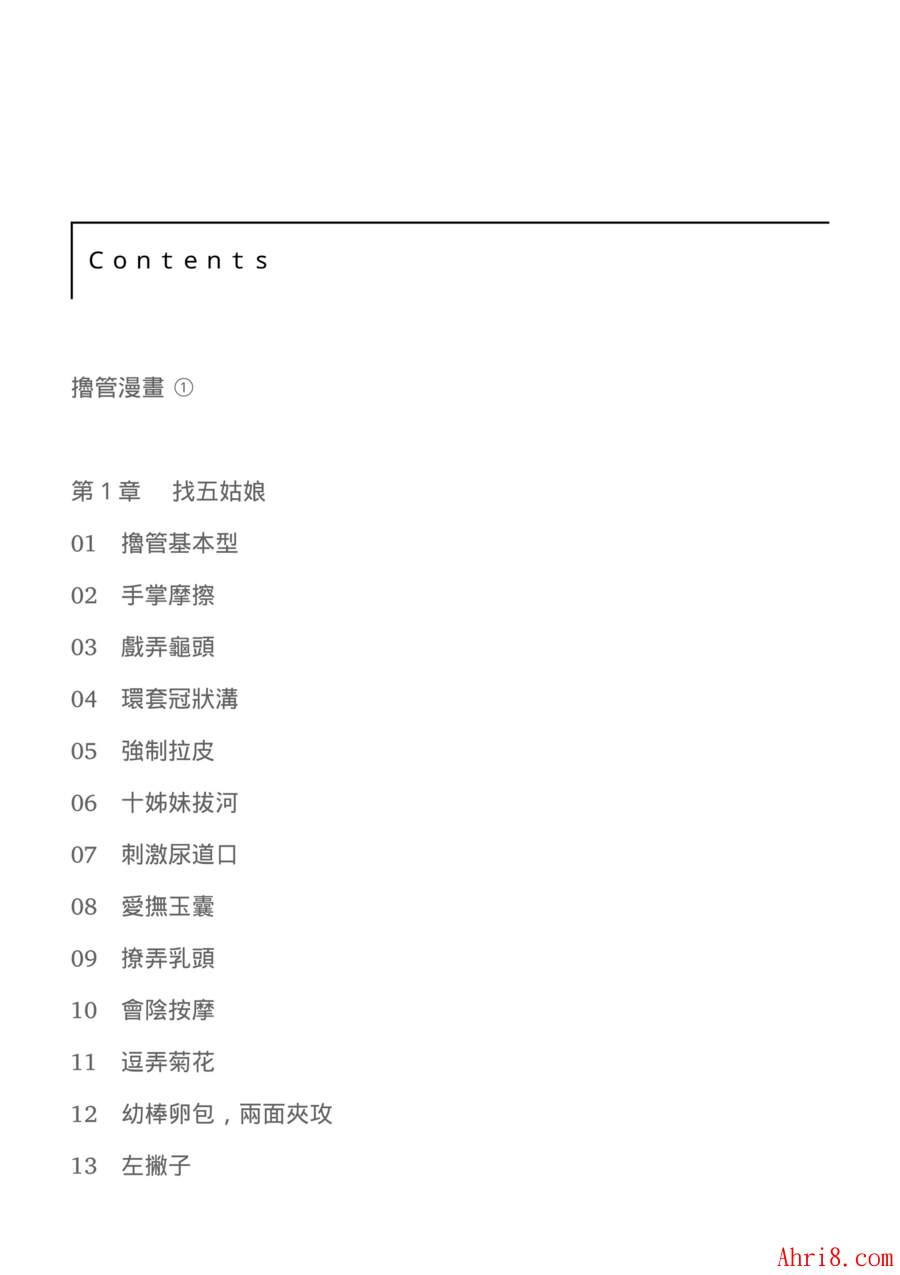 Contents

擼管漫畫 ①

第 1 章　找五姑娘

01　擼管基本型

02　手掌摩擦

03　戲弄龜頭

04　環套冠狀溝

05　強制拉皮

06　十姊妹拔河

07　刺激尿道口

08　愛撫玉囊

09　撩弄乳頭

10　會陰按摩

11　逗弄菊花

12　幼棒卵包，兩面夾攻

13　左撇子

Ahri8.com